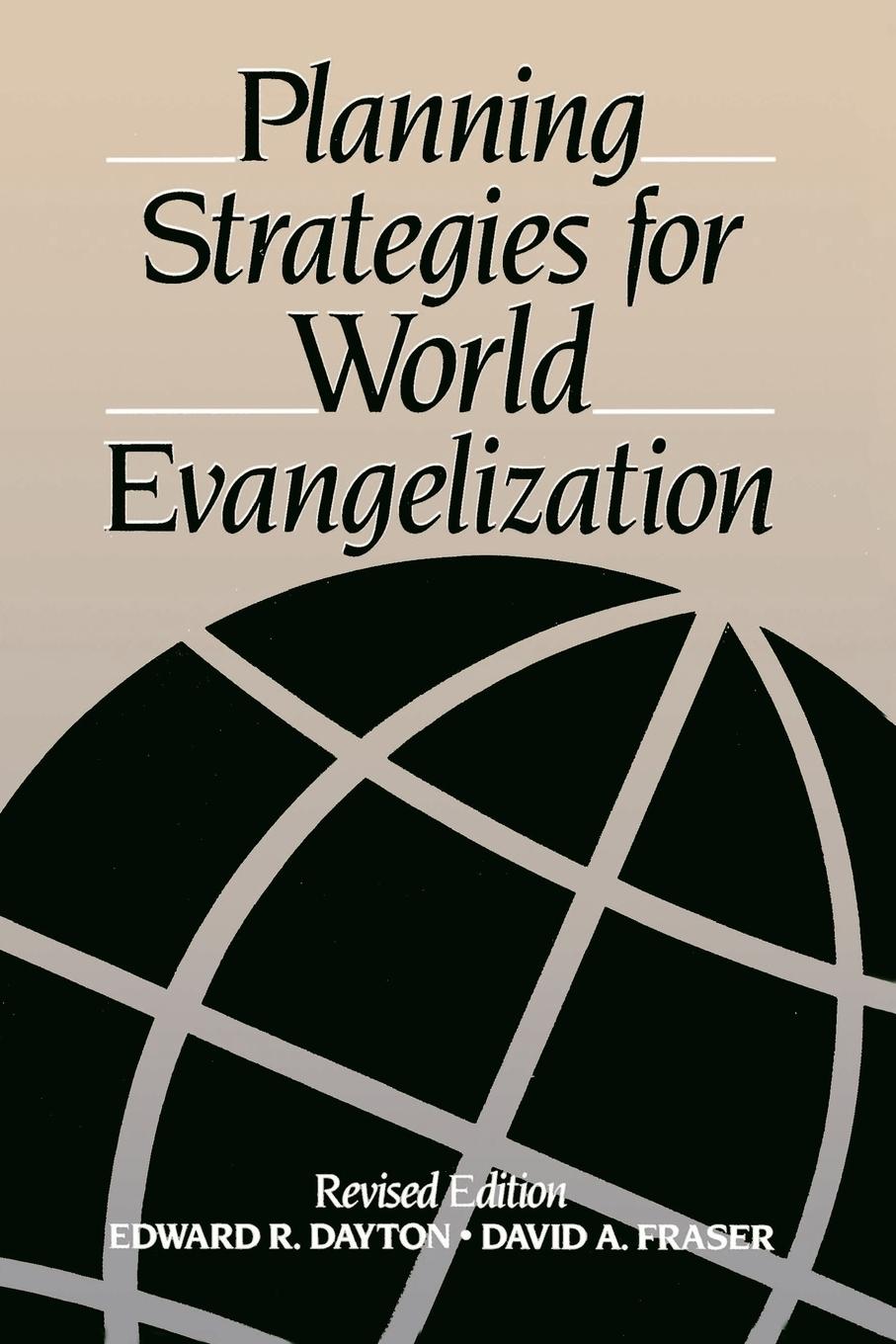 Planning Strategies for World Evangelization

Revised Edition
EDWARD R. DAYTON • DAVID A. FRASER